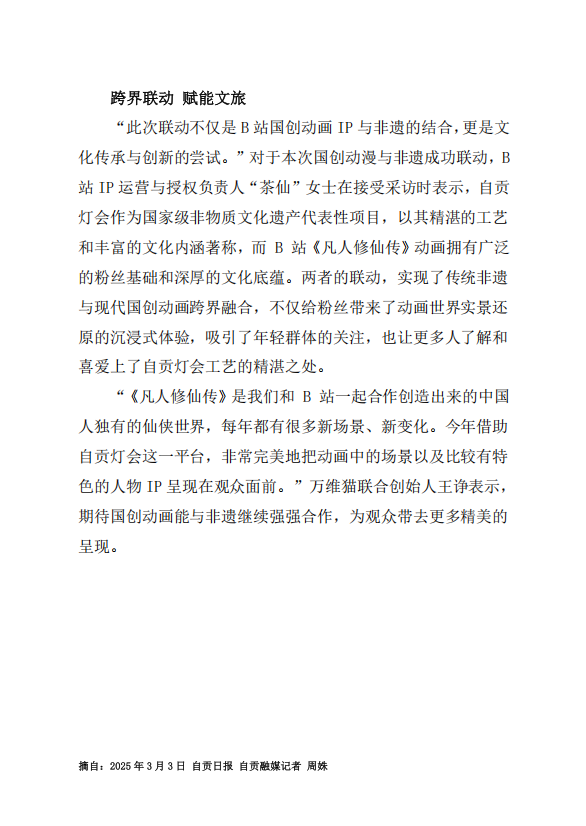 跨界联动 赋能文旅

“此次联动不仅是 B 站国创动画 IP 与非遗的结合，更是文化传承与创新的尝试。”对于本次国创动漫与非遗成功联动，B 站 IP 运营与授权负责人“茶仙”女士在接受采访时表示，自贡灯会作为国家级非物质文化遗产代表性项目，以其精湛的工艺和丰富的文化内涵著称，而 B 站《凡人修仙传》动画拥有广泛的粉丝基础和深厚的文化底蕴。两者的联动，实现了传统非遗与现代国创动画跨界融合，不仅给粉丝带来了动画世界实景还原的沉浸式体验，吸引了年轻群体的关注，也让更多人了解和喜爱上了自贡灯会工艺的精湛之处。

“《凡人修仙传》是我们和 B 站一起合作创造出来的中国人独有的仙侠世界，每年都有很多新场景、新变化。今年借助自贡灯会这一平台，非常完美地把动画中的场景以及比较有特色的人物 IP 呈现在观众面前。”万维猫联合创始人王诤表示，期待国创动画能与非遗继续强强合作，为观众带去更多精美的呈现。

摘自：2025 年 3 月 3 日 自贡日报 自贡融媒记者 周姝